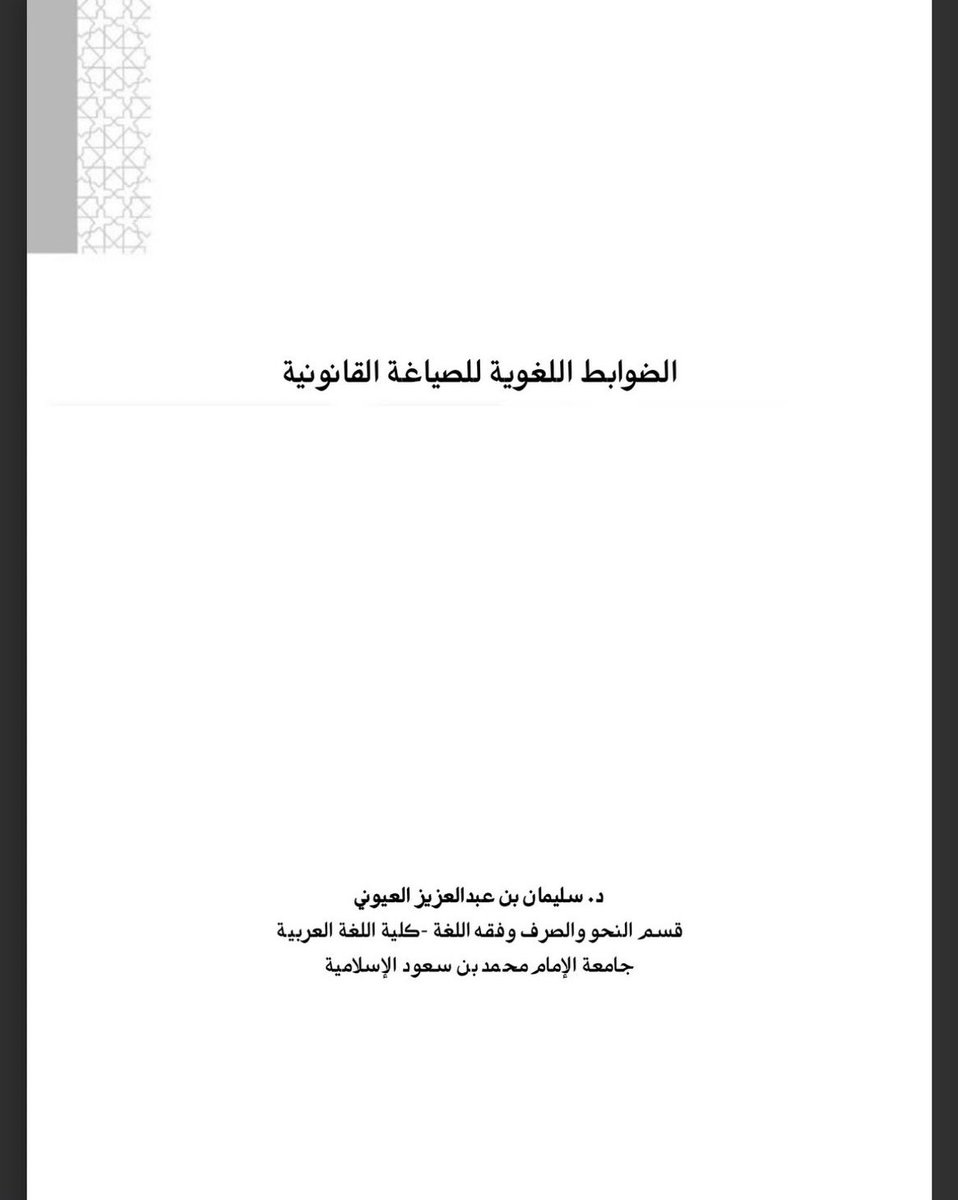 الضوابط اللغوية للصياغة القانونية

د. سليمان بن عبدالعزيز العيوني
قسم النحو والصرف وفقه اللغة -كلية اللغة العربية
جامعة الإمام محمد بن سعود الإسلامية